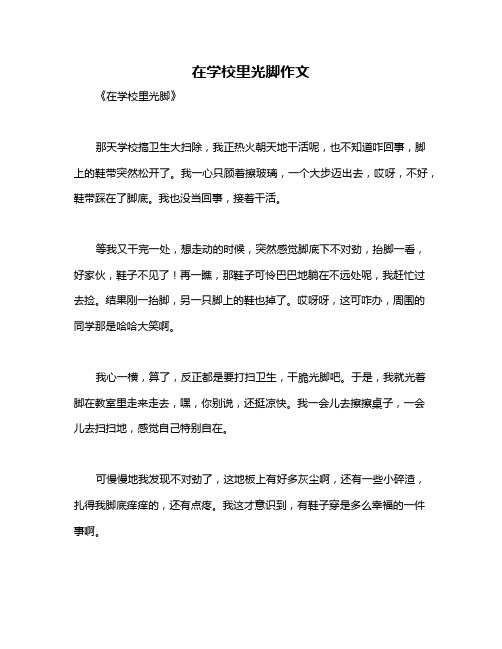 在学校里光脚作文

《在学校里光脚》

那天学校搞卫生大扫除，我正热火朝天地干活呢，也不知道咋回事，脚上的鞋带突然松开了。我一心只顾着擦玻璃，一个大步迈出去，哎呀，不好，鞋带踩在了脚底。我也没当回事，接着干活。

等我又干完一处，想走动的时候，突然感觉脚底下不对劲，抬脚一看，好家伙，鞋子不见了！再一瞧，那鞋子可怜巴巴地躺在不远处呢，我赶忙过去捡。结果刚一抬脚，另一只脚上的鞋也掉了。哎呀呀，这可咋办，周围的同学那是哈哈大笑啊。

我心一横，算了，反正都是要打扫卫生，干脆光脚吧。于是，我就光着脚在教室里走来走去，嘿，你别说，还挺凉快。我一会儿去擦擦桌子，一会儿去扫扫地，感觉自己特别自在。

可慢慢地我发现不对劲了，这地板上有好多灰尘啊，还有一些小碎渣，扎得我脚底痒痒的，还有点疼。我这才意识到，有鞋子穿是多么幸福的一件事啊。